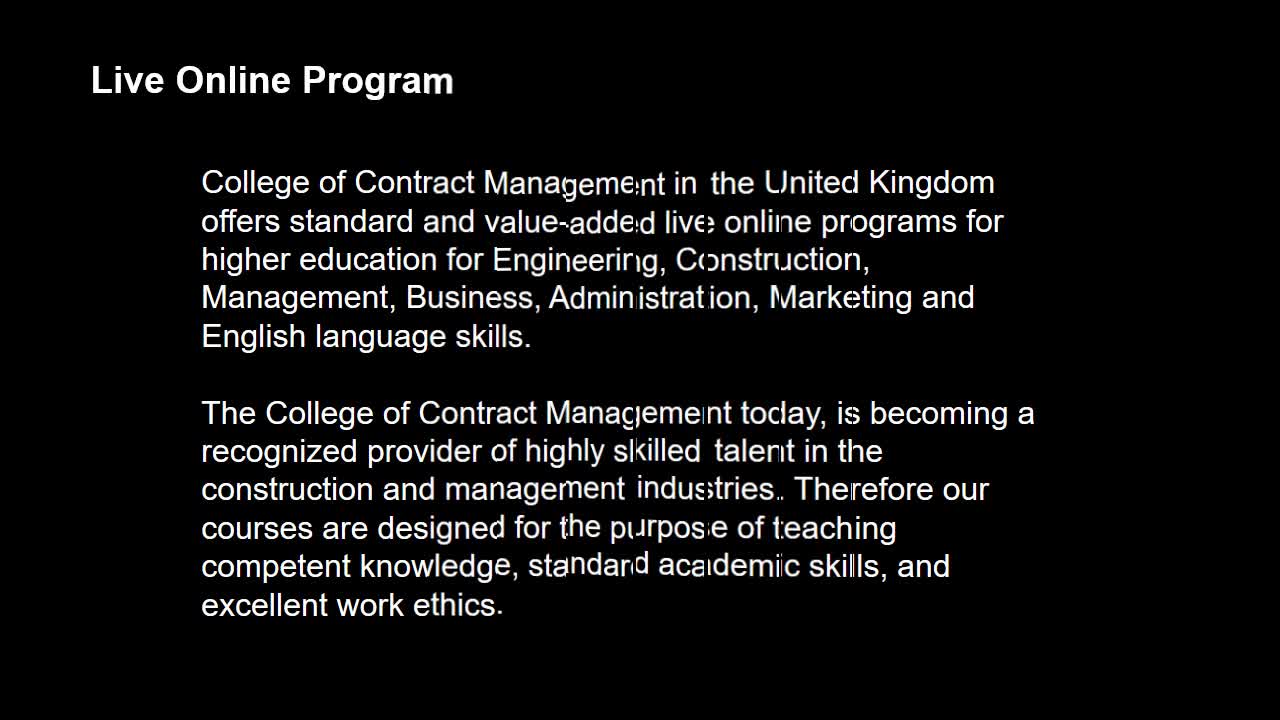 Live Online Program

College of Contract Management in the United Kingdom offers standard and value-added live online programs for higher education for Engineering, Construction, Management, Business, Administration, Marketing and English language skills.

The College of Contract Management today, is becoming a recognized provider of highly skilled talent in the construction and management industries. Therefore our courses are designed for the purpose of teaching competent knowledge, standard academic skills, and excellent work ethics.